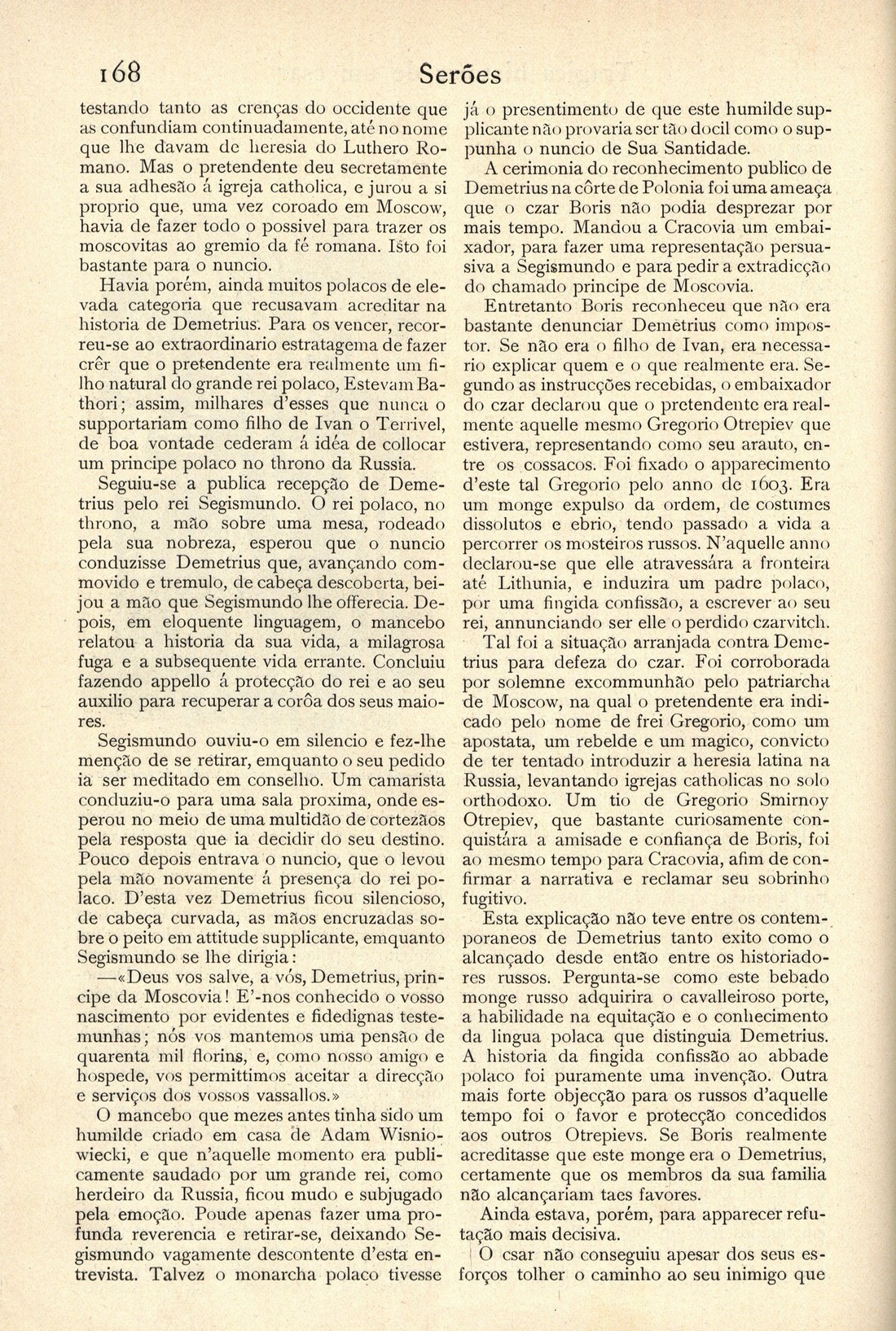 168 Serões

testando tanto as crenças do occidente que as confundiam continuadamente, até no nome que lhe davam de heresia do Luthero Romano. Mas o pretendente deu secretamente a sua adhesão á igreja catholica, e jurou a si proprio que, uma vez coroado em Moscow, havia de fazer todo o possivel para trazer os moscovitas ao gremio da fé romana. Isto foi bastante para o nuncio.

Havia porém, ainda muitos polacos de elevada categoria que recusavam acreditar na historia de Demetrius. Para os vencer, recorreu-se ao extraordinario estratagema de fazer crêr que o pretendente era realmente um filho natural do grande rei polaco, Estevam Bathori; assim, milhares d'esses que nunca o supportariam como filho de Ivan o Terrivel, de boa vontade cederam á idéa de collocar um principe polaco no throno da Russia.

Seguiu-se a publica recepção de Demetrius pelo rei Segismundo. O rei polaco, no throno, a mão sobre uma mesa, rodeado pela sua nobreza, esperou que o nuncio conduzisse Demetrius que, avançando commovido e tremulo, de cabeça descoberta, beijou a mão que Segismundo lhe offerecia. Depois, em eloquente linguagem, o mancebo relatou a historia da sua vida, a milagrosa fuga e a subsequente vida errante. Concluiu fazendo appello á protecção do rei e ao seu auxilio para recuperar a corôa dos seus maiores.

Segismundo ouviu-o em silencio e fez-lhe menção de se retirar, emquanto o seu pedido ia ser meditado em conselho. Um camarista conduziu-o para uma sala proxima, onde esperou no meio de uma multidão de cortezãos pela resposta que ia decidir do seu destino. Pouco depois entrava o nuncio, que o levou pela mão novamente á presença do rei polaco. D'esta vez Demetrius ficou silencioso, de cabeça curvada, as mãos encruzadas sobre o peito em attitude supplicante, emquanto Segismundo se lhe dirigia:

—«Deus vos salve, a vós, Demetrius, principe da Moscovia! E'-nos conhecido o vosso nascimento por evidentes e fidedignas testemunhas; nós vos mantemos uma pensão de quarenta mil florins, e, como nosso amigo e hospede, vos permittimos aceitar a direcção e serviços dos vossos vassallos.»

O mancebo que mezes antes tinha sido um humilde criado em casa de Adam Wisniowiecki, e que n'aquelle momento era publicamente saudado por um grande rei, como herdeiro da Russia, ficou mudo e subjugado pela emoção. Poude apenas fazer uma profunda reverencia e retirar-se, deixando Segismundo vagamente descontente d'esta entrevista. Talvez o monarcha polaco tivesse já o presentimento de que este humilde supplicante não provaria ser tão docil como o suppunha o nuncio de Sua Santidade.

A cerimonia do reconhecimento publico de Demetrius na côrte de Polonia foi uma ameaça que o czar Boris não podia desprezar por mais tempo. Mandou a Cracovia um embaixador, para fazer uma representação persuasiva a Segismundo e para pedir a extradicção do chamado principe de Moscovia.

Entretanto Boris reconheceu que não era bastante denunciar Demetrius como impostor. Se não era o filho de Ivan, era necessario explicar quem e o que realmente era. Segundo as instrucções recebidas, o embaixador do czar declarou que o pretendente era realmente aquelle mesmo Gregorio Otrepiev que estivera, representando como seu arauto, entre os cossacos. Foi fixado o apparecimento d'este tal Gregorio pelo anno de 1603. Era um monge expulso da ordem, de costumes dissolutos e ebrio, tendo passado a vida a percorrer os mosteiros russos. N'aquelle anno declarou-se que elle atravessára a fronteira até Lithunia, e induzira um padre polaco, por uma fingida confissão, a escrever ao seu rei, annunciando ser elle o perdido czarvitch.

Tal foi a situação arranjada contra Demetrius para defeza do czar. Foi corroborada por solemne excommunhão pelo patriarcha de Moscow, na qual o pretendente era indicado pelo nome de frei Gregorio, como um apostata, um rebelde e um magico, convicto de ter tentado introduzir a heresia latina na Russia, levantando igrejas catholicas no solo orthodoxo. Um tio de Gregorio Smirnoy Otrepiev, que bastante curiosamente conquistára a amisade e confiança de Boris, foi ao mesmo tempo para Cracovia, afim de confirmar a narrativa e reclamar seu sobrinho fugitivo.

Esta explicação não teve entre os contemporaneos de Demetrius tanto exito como o alcançado desde então entre os historiadores russos. Pergunta-se como este bebado monge russo adquirira o cavalleiroso porte, a habilidade na equitação e o conhecimento da lingua polaca que distinguia Demetrius. A historia da fingida confissão ao abbade polaco foi puramente uma invenção. Outra mais forte objecção para os russos d'aquelle tempo foi o favor e protecção concedidos aos outros Otrepievs. Se Boris realmente acreditasse que este monge era o Demetrius, certamente que os membros da sua familia não alcançariam taes favores.

Ainda estava, porém, para apparecer refutação mais decisiva.

O csar não conseguiu apesar dos seus esforços tolher o caminho ao seu inimigo que